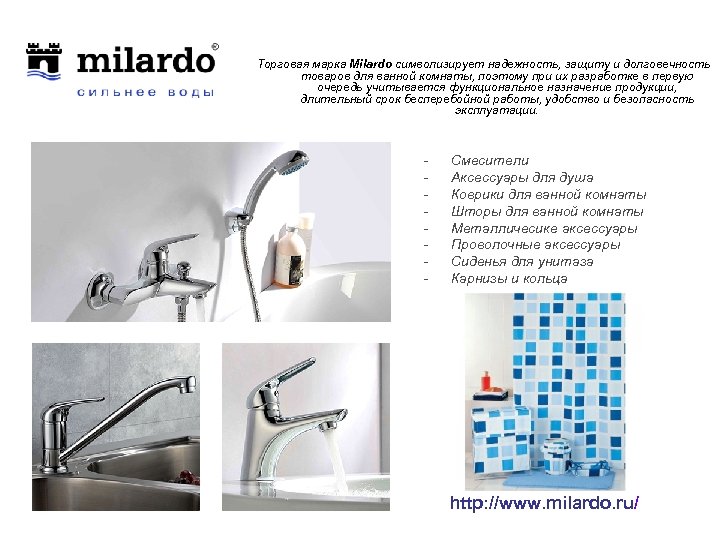 milardo®
сильнее воды

Торговая марка Milardo символизирует надежность, защиту и долговечность товаров для ванной комнаты, поэтому при их разработке в первую очередь учитывается функциональное назначение продукции, длительный срок бесперебойной работы, удобство и безопасность эксплуатации.

- Смесители
- Аксессуары для душа
- Коврики для ванной комнаты
- Шторы для ванной комнаты
- Металличесике аксессуары
- Проволочные аксессуары
- Сиденья для унитаза
- Карнизы и кольца

http://www.milardo.ru/